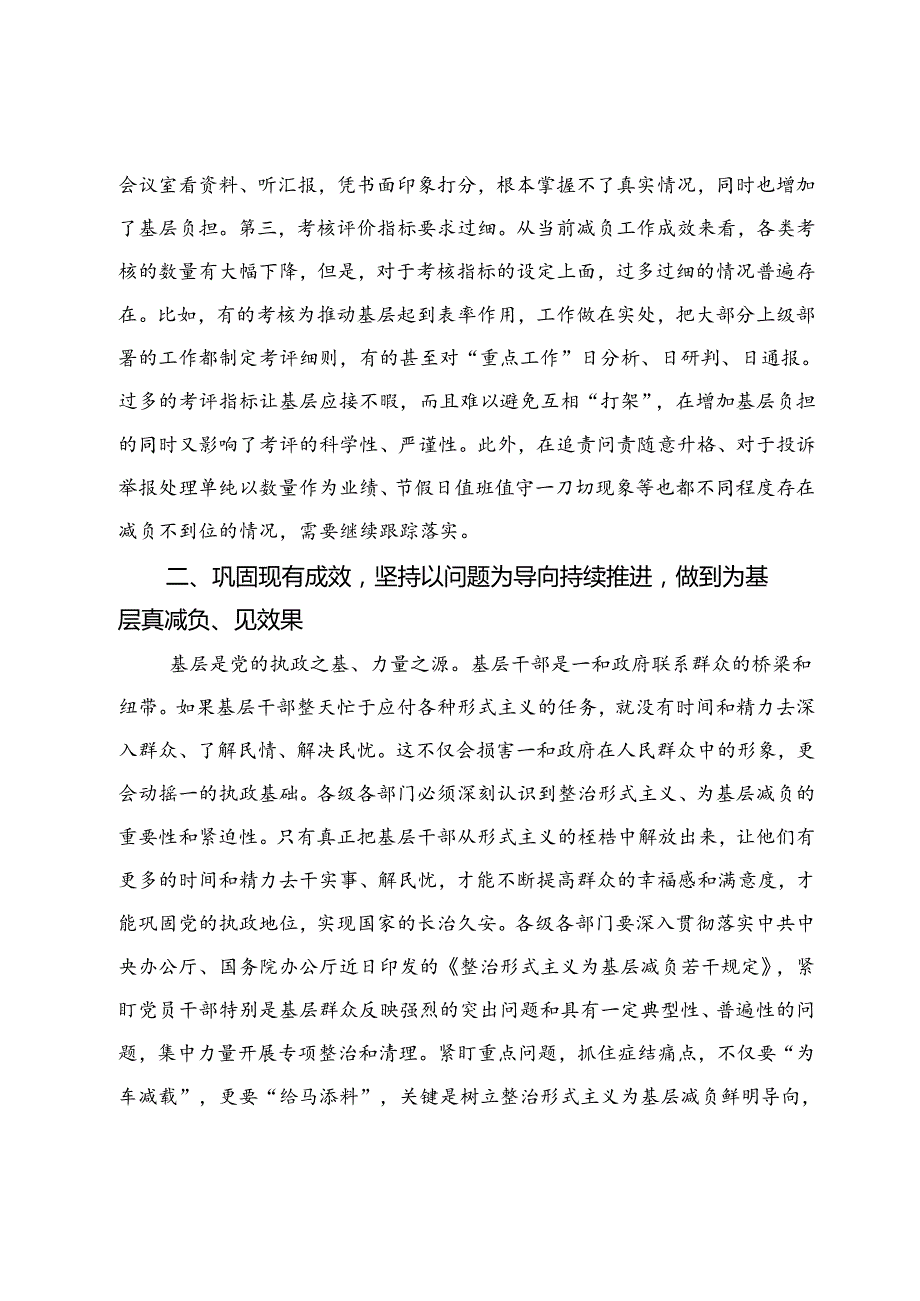 会议室看资料、听汇报，凭书面印象打分，根本掌握不了真实情况，同时也增加了基层负担。第三，考核评价指标要求过细。从当前减负工作成效来看，各类考核的数量有大幅下降，但是，对于考核指标的设定上面，过多过细的情况普遍存在。比如，有的考核为推动基层起到表率作用，工作做在实处，把大部分上级部署的工作都制定考评细则，有的甚至对“重点工作”日分析、日研判、日通报。过多的考评指标让基层应接不暇，而且难以避免互相“打架”，在增加基层负担的同时又影响了考评的科学性、严谨性。此外，在追责问责随意升格、对于投诉举报处理单纯以数量作为业绩、节假日值班值守一刀切现象等也都不同程度存在减负不到位的情况，需要继续跟踪落实。

二、巩固现有成效，坚持以问题为导向持续推进，做到为基层真减负、见效果

基层是党的执政之基、力量之源。基层干部是一和政府联系群众的桥梁和纽带。如果基层干部整天忙于应付各种形式主义的任务，就没有时间和精力去深入群众、了解民情、解决民忧。这不仅会损害一和政府在人民群众中的形象，更会动摇一的执政基础。各级各部门必须深刻认识到整治形式主义、为基层减负的重要性和紧迫性。只有真正把基层干部从形式主义的桎梏中解放出来，让他们有更多的时间和精力去干实事、解民忧，才能不断提高群众的幸福感和满意度，才能巩固党的执政地位，实现国家的长治久安。各级各部门要深入贯彻落实中共中央办公厅、国务院办公厅近日印发的《整治形式主义为基层减负若干规定》，紧盯党员干部特别是基层群众反映强烈的突出问题和具有一定典型性、普遍性的问题，集中力量开展专项整治和清理。紧盯重点问题，抓住症结痛点，不仅要“为车减载”，更要“给马添料”，关键是树立整治形式主义为基层减负鲜明导向，